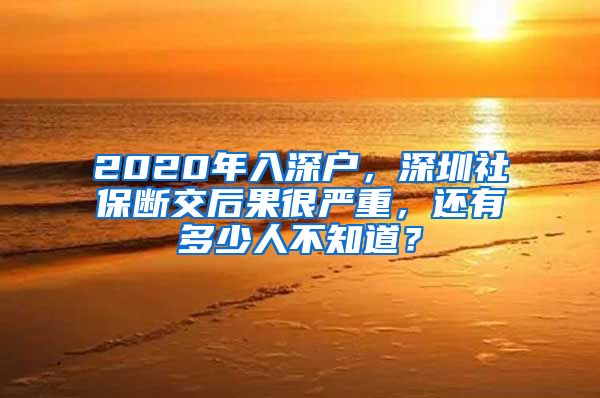 2020年入深户，深圳社保断交后果很严重，还有多少人不知道？